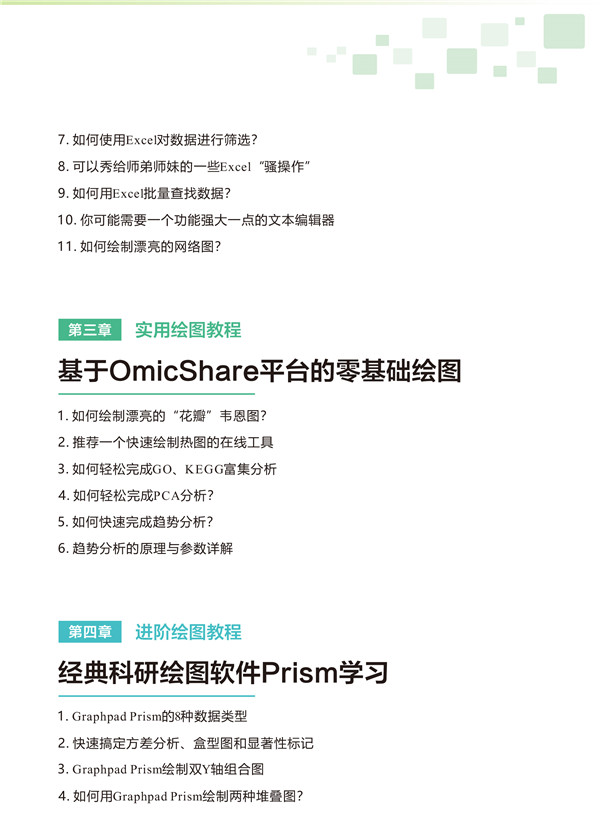 7. 如何使用Excel对数据进行筛选？

8. 可以秀给师弟师妹的一些Excel“骚操作”

9. 如何用Excel批量查找数据？

10. 你可能需要一个功能强大一点的文本编辑器

11. 如何绘制漂亮的网络图？

第三章 实用绘图教程

基于OmicShare平台的零基础绘图

1. 如何绘制漂亮的“花瓣”韦恩图？

2. 推荐一个快速绘制热图的在线工具

3. 如何轻松完成GO、KEGG富集分析

4. 如何轻松完成PCA分析？

5. 如何快速完成趋势分析？

6. 趋势分析的原理与参数详解

第四章 进阶绘图教程

经典科研绘图软件Prism学习

1. Graphpad Prism的8种数据类型

2. 快速搞定方差分析、盒型图和显著性标记

3. Graphpad Prism绘制双Y轴组合图

4. 如何用Graphpad Prism绘制两种堆叠图？